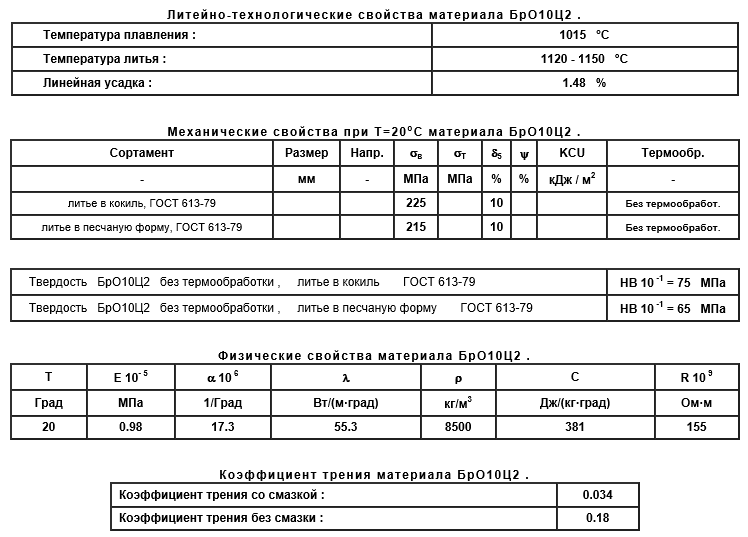 Литейно-технологические свойства материала БрО10Ц2 .

| Температура плавления : | 1015 °C |
|---|---|
| Температура литья : | 1120 - 1150 °C |
| Линейная усадка : | 1.48 % |

Механические свойства при Т=20$^o$С материала БрО10Ц2 .

| Сортамент | Размер | Напр. | $\sigma_в$ | $\sigma_T$ | $\delta_5$ | $\psi$ | KCU | Термообр. |
|---|---|---|---|---|---|---|---|---|
| - | мм | - | МПа | МПа | % | % | кДж / м$^2$ | - |
| литье в кокиль, ГОСТ 613-79 | | | 225 | | 10 | | | Без термообработ. |
| литье в песчаную форму, ГОСТ 613-79 | | | 215 | | 10 | | | Без термообработ. |

| Твердость БрО10Ц2 без термообработки , литье в кокиль ГОСТ 613-79 | HB 10$^{-1}$ = 75 МПа |
|---|---|
| Твердость БрО10Ц2 без термообработки , литье в песчаную форму ГОСТ 613-79 | HB 10$^{-1}$ = 65 МПа |

Физические свойства материала БрО10Ц2 .

| T | E 10$^{-5}$ | $\alpha$ 10$^6$ | $\lambda$ | $\rho$ | C | R 10$^9$ |
|---|---|---|---|---|---|---|
| Град | МПа | 1/Град | Вт/(м·град) | кг/м$^3$ | Дж/(кг·град) | Ом·м |
| 20 | 0.98 | 17.3 | 55.3 | 8500 | 381 | 155 |

Коэффициент трения материала БрО10Ц2 .

| Коэффициент трения со смазкой : | 0.034 |
|---|---|
| Коэффициент трения без смазки : | 0.18 |